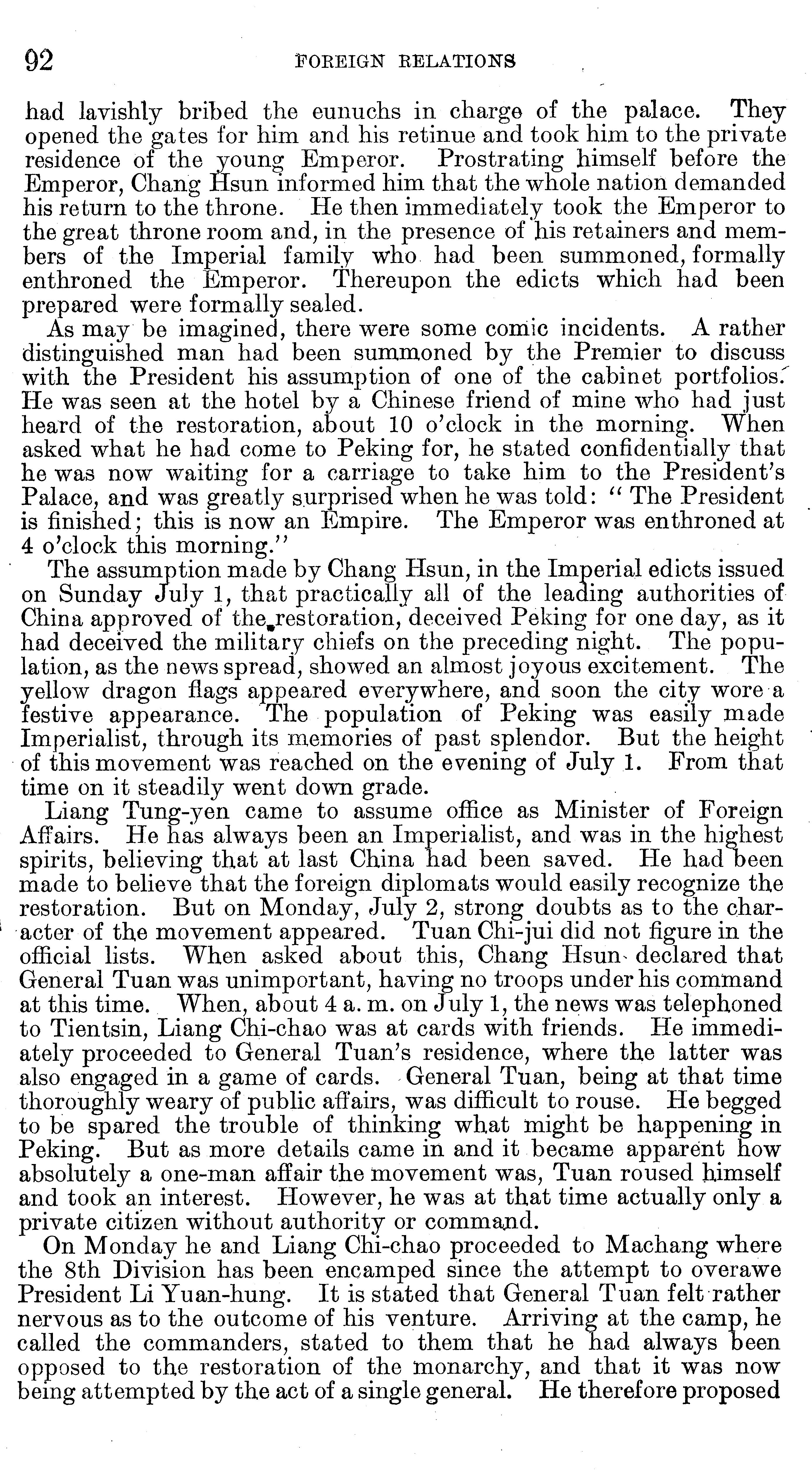 92 FOREIGN RELATIONS

had lavishly bribed the eunuchs in charge of the palace. They opened the gates for him and his retinue and took him to the private residence of the young Emperor. Prostrating himself before the Emperor, Chang Hsun informed him that the whole nation demanded his return to the throne. He then immediately took the Emperor to the great throne room and, in the presence of his retainers and members of the Imperial family who had been summoned, formally enthroned the Emperor. Thereupon the edicts which had been prepared were formally sealed.

As may be imagined, there were some comic incidents. A rather distinguished man had been summoned by the Premier to discuss with the President his assumption of one of the cabinet portfolios. He was seen at the hotel by a Chinese friend of mine who had just heard of the restoration, about 10 o'clock in the morning. When asked what he had come to Peking for, he stated confidentially that he was now waiting for a carriage to take him to the President's Palace, and was greatly surprised when he was told: "The President is finished; this is now an Empire. The Emperor was enthroned at 4 o'clock this morning."

The assumption made by Chang Hsun, in the Imperial edicts issued on Sunday July 1, that practically all of the leading authorities of China approved of the restoration, deceived Peking for one day, as it had deceived the military chiefs on the preceding night. The population, as the news spread, showed an almost joyous excitement. The yellow dragon flags appeared everywhere, and soon the city wore a festive appearance. The population of Peking was easily made Imperialist, through its memories of past splendor. But the height of this movement was reached on the evening of July 1. From that time on it steadily went down grade.

Liang Tung-yen came to assume office as Minister of Foreign Affairs. He has always been an Imperialist, and was in the highest spirits, believing that at last China had been saved. He had been made to believe that the foreign diplomats would easily recognize the restoration. But on Monday, July 2, strong doubts as to the character of the movement appeared. Tuan Chi-jui did not figure in the official lists. When asked about this, Chang Hsun declared that General Tuan was unimportant, having no troops under his command at this time. When, about 4 a. m. on July 1, the news was telephoned to Tientsin, Liang Chi-chao was at cards with friends. He immediately proceeded to General Tuan's residence, where the latter was also engaged in a game of cards. General Tuan, being at that time thoroughly weary of public affairs, was difficult to rouse. He begged to be spared the trouble of thinking what might be happening in Peking. But as more details came in and it became apparent how absolutely a one-man affair the movement was, Tuan roused himself and took an interest. However, he was at that time actually only a private citizen without authority or command.

On Monday he and Liang Chi-chao proceeded to Machang where the 8th Division has been encamped since the attempt to overawe President Li Yuan-hung. It is stated that General Tuan felt rather nervous as to the outcome of his venture. Arriving at the camp, he called the commanders, stated to them that he had always been opposed to the restoration of the monarchy, and that it was now being attempted by the act of a single general. He therefore proposed